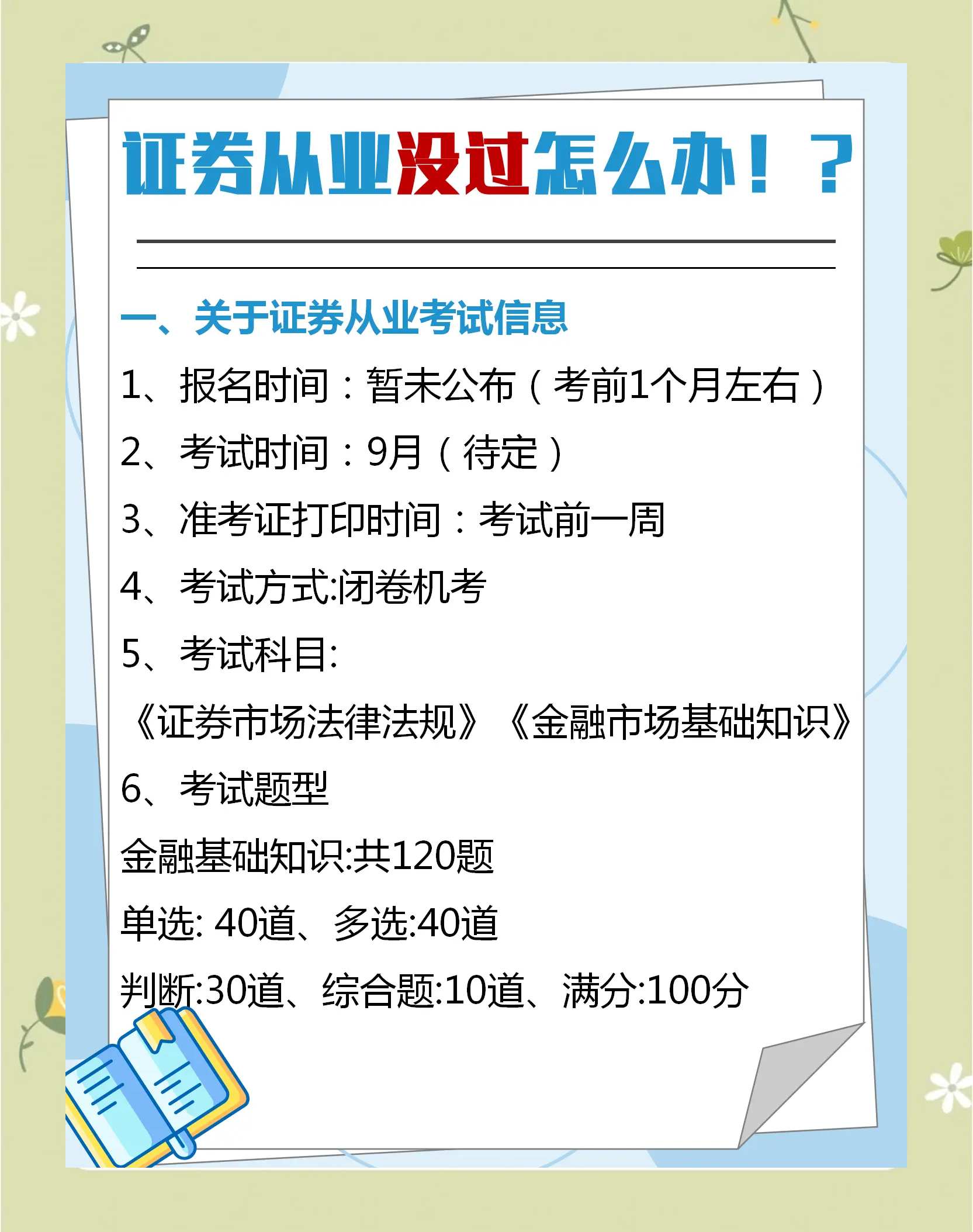 证券从业没过怎么办！？

一、关于证券从业考试信息

1、报名时间：暂未公布（考前1个月左右）

2、考试时间：9月（待定）

3、准考证打印时间：考试前一周

4、考试方式:闭卷机考

5、考试科目:

《证券市场法律法规》《金融市场基础知识》

6、考试题型

金融基础知识:共120题

单选: 40道、多选:40道

判断:30道、综合题:10道、满分:100分